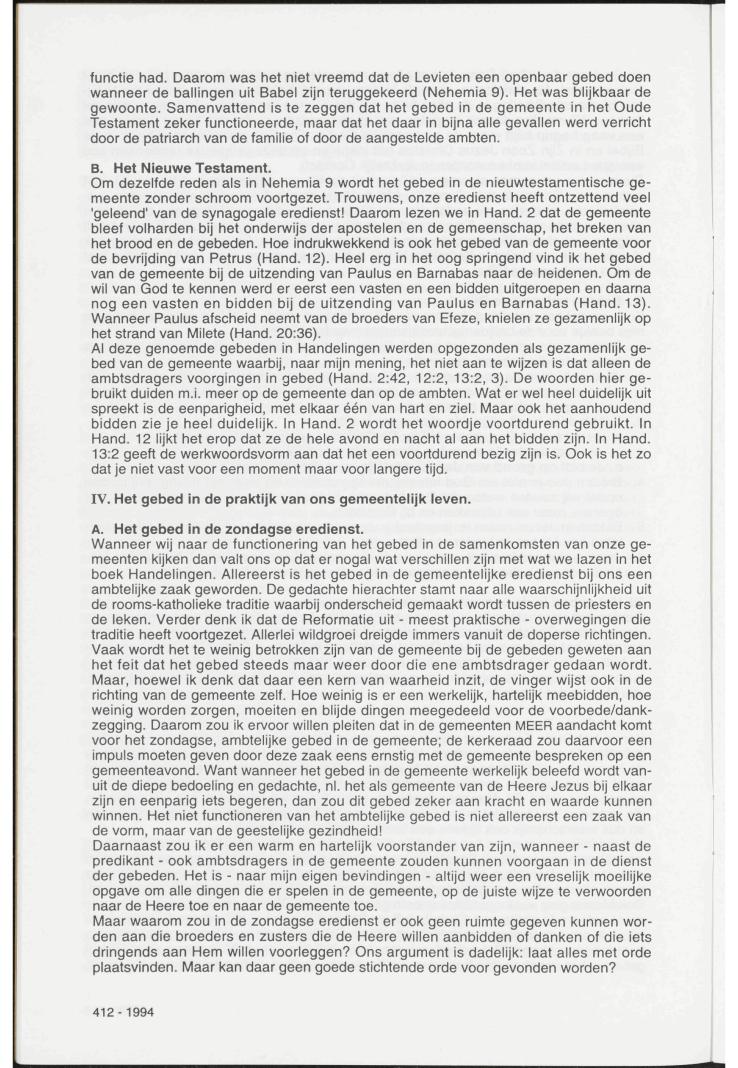 functie had. Daarom was het niet vreemd dat de Levieten een openbaar gebed doen wanneer de ballingen uit Babel zijn teruggekeerd (Nehemia 9). Het was blijkbaar de gewoonte. Samenvattend is te zeggen dat het gebed in de gemeente in het Oude Testament zeker functioneerde, maar dat het daar in bijna alle gevallen werd verricht door de patriarch van de familie of door de aangestelde ambten.

B. Het Nieuwe Testament.
Om dezelfde reden als in Nehemia 9 wordt het gebed in de nieuwtestamentische gemeente zonder schroom voortgezet. Trouwens, onze eredienst heeft ontzettend veel 'geleend' van de synagogale eredienst! Daarom lezen we in Hand. 2 dat de gemeente bleef volharden bij het onderwijs der apostelen en de gemeenschap, het breken van het brood en de gebeden. Hoe indrukwekkend is ook het gebed van de gemeente voor de bevrijding van Petrus (Hand. 12). Heel erg in het oog springend vind ik het gebed van de gemeente bij de uitzending van Paulus en Barnabas naar de heidenen. Om de wil van God te kennen werd er eerst een vasten en een bidden uitgeroepen en daarna nog een vasten en bidden bij de uitzending van Paulus en Barnabas (Hand. 13). Wanneer Paulus afscheid neemt van de broeders van Efeze, knielen ze gezamenlijk op het strand van Milete (Hand. 20:36).
Al deze genoemde gebeden in Handelingen werden opgezonden als gezamenlijk gebed van de gemeente waarbij, naar mijn mening, het niet aan te wijzen is dat alleen de ambtsdragers voorgingen in gebed (Hand. 2:42, 12:2, 13:2, 3). De woorden hier gebruikt duiden m.i. meer op de gemeente dan op de ambten. Wat er wel heel duidelijk uit spreekt is de eenparigheid, met elkaar één van hart en ziel. Maar ook het aanhoudend bidden zie je heel duidelijk. In Hand. 2 wordt het woordje voortdurend gebruikt. In Hand. 12 lijkt het erop dat ze de hele avond en nacht al aan het bidden zijn. In Hand. 13:2 geeft de werkwoordsvorm aan dat het een voortdurend bezig zijn is. Ook is het zo dat je niet vast voor een moment maar voor langere tijd.

IV. Het gebed in de praktijk van ons gemeentelijk leven.

A. Het gebed in de zondagse eredienst.
Wanneer wij naar de functionering van het gebed in de samenkomsten van onze gemeenten kijken dan valt ons op dat er nogal wat verschillen zijn met wat we lazen in het boek Handelingen. Allereerst is het gebed in de gemeentelijke eredienst bij ons een ambtelijke zaak geworden. De gedachte hierachter stamt naar alle waarschijnlijkheid uit de rooms-katholieke traditie waarbij onderscheid gemaakt wordt tussen de priesters en de leken. Verder denk ik dat de Reformatie uit - meest praktische - overwegingen die traditie heeft voortgezet. Allerlei wildgroei dreigde immers vanuit de doperse richtingen. Vaak wordt het te weinig betrokken zijn van de gemeente bij de gebeden geweten aan het feit dat het gebed steeds maar weer door die ene ambtsdrager gedaan wordt. Maar, hoewel ik denk dat daar een kern van waarheid inzit, de vinger wijst ook in de richting van de gemeente zelf. Hoe weinig is er een werkelijk, hartelijk meebidden, hoe weinig worden zorgen, moeiten en blijde dingen meegedeeld voor de voorbede/dankzegging. Daarom zou ik ervoor willen pleiten dat in de gemeenten MEER aandacht komt voor het zondagse, ambtelijke gebed in de gemeente; de kerkeraad zou daarvoor een impuls moeten geven door deze zaak eens ernstig met de gemeente bespreken op een gemeenteavond. Want wanneer het gebed in de gemeente werkelijk beleefd wordt vanuit de diepe bedoeling en gedachte, nl. het als gemeente van de Heere Jezus bij elkaar zijn en eenparig iets begeren, dan zou dit gebed zeker aan kracht en waarde kunnen winnen. Het niet functioneren van het ambtelijke gebed is niet allereerst een zaak van de vorm, maar van de geestelijke gezindheid!
Daarnaast zou ik er een warm en hartelijk voorstander van zijn, wanneer - naast de predikant - ook ambtsdragers in de gemeente zouden kunnen voorgaan in de dienst der gebeden. Het is - naar mijn eigen bevindingen - altijd weer een vreselijk moeilijke opgave om alle dingen die er spelen in de gemeente, op de juiste wijze te verwoorden naar de Heere toe en naar de gemeente toe.
Maar waarom zou in de zondagse eredienst er ook geen ruimte gegeven kunnen worden aan die broeders en zusters die de Heere willen aanbidden of danken of die iets dringends aan Hem willen voorleggen? Ons argument is dadelijk: laat alles met orde plaatsvinden. Maar kan daar geen goede stichtende orde voor gevonden worden?

412 - 1994